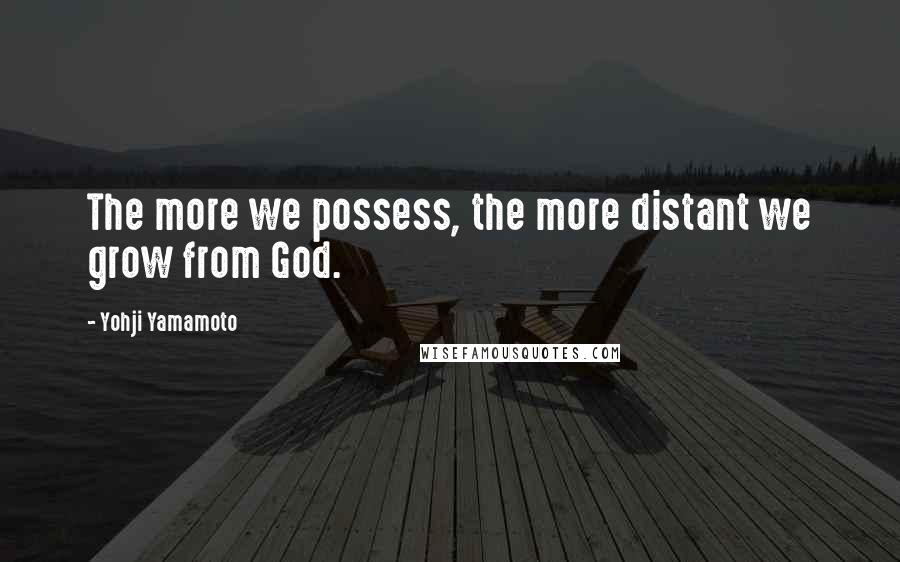 The more we possess, the more distant we grow from God.

- Yohji Yamamoto

WISEFAMOUSQUOTES.COM